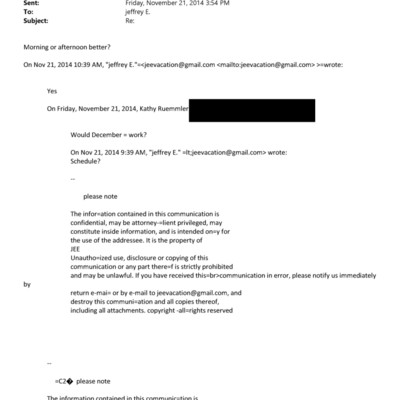 Sent: Friday, November 21, 2014 3:54 PM
To: jeffrey E.
Subject: Re:

Morning or afternoon better?

On Nov 21, 2014 10:39 AM, "jeffrey E."=<jeevacation@gmail.com <mailto:jeevacation@gmail.com> >=wrote:

Yes

On Friday, November 21, 2014, Kathy Ruemmler

Would December = work?

On Nov 21, 2014 9:39 AM, "jeffrey E." =lt;jeevacation@gmail.com> wrote:
Schedule?

--

please note

The infor=ation contained in this communication is confidential, may be attorney-=lient privileged, may constitute inside information, and is intended on=y for the use of the addressee. It is the property of JEE
Unautho=ized use, disclosure or copying of this communication or any part there=f is strictly prohibited and may be unlawful. If you have received this=br>communication in error, please notify us immediately by
return e-mai= or by e-mail to jeevacation@gmail.com, and destroy this communi=ation and all copies thereof, including all attachments. copyright -all=rights reserved

--

=C2� please note

The information contained in this communication is